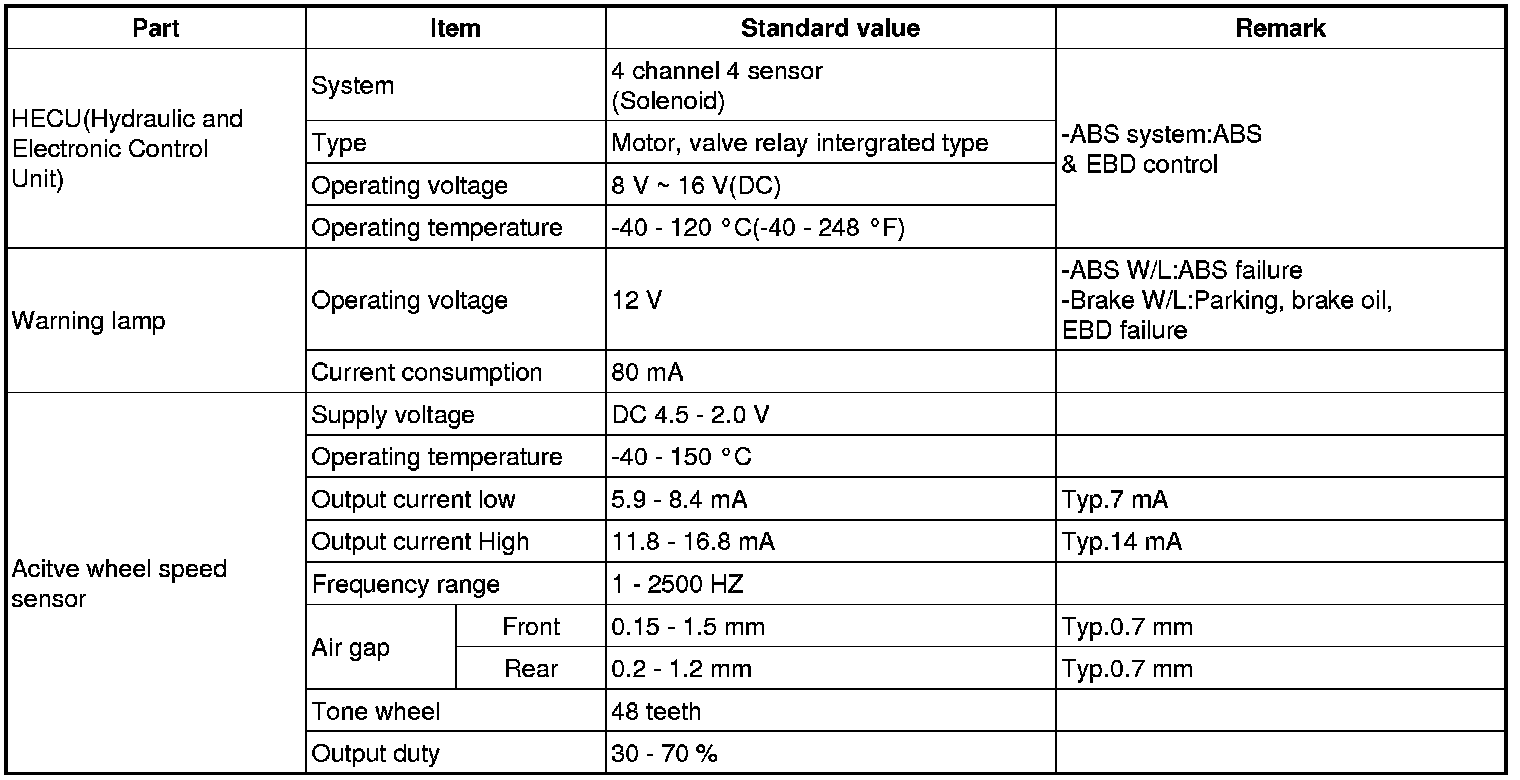 | Part | Item | | Standard value | Remark |
|---|---|---|---|---|
| HECU(Hydraulic and Electronic Control Unit) | System | | 4 channel 4 sensor (Solenoid) | -ABS system:ABS & EBD control |
| | Type | | Motor, valve relay intergrated type | |
| | Operating voltage | | 8 V ~ 16 V(DC) | |
| | Operating temperature | | -40 - 120 °C(-40 - 248 °F) | |
| Warning lamp | Operating voltage | | 12 V | -ABS W/L:ABS failure -Brake W/L:Parking, brake oil, EBD failure |
| | Current consumption | | 80 mA | |
| Acitve wheel speed sensor | Supply voltage | | DC 4.5 - 2.0 V | |
| | Operating temperature | | -40 - 150 °C | |
| | Output current low | | 5.9 - 8.4 mA | Typ.7 mA |
| | Output current High | | 11.8 - 16.8 mA | Typ.14 mA |
| | Frequency range | | 1 - 2500 HZ | |
| | Air gap | Front | 0.15 - 1.5 mm | Typ.0.7 mm |
| | | Rear | 0.2 - 1.2 mm | Typ.0.7 mm |
| | Tone wheel | | 48 teeth | |
| | Output duty | | 30 - 70 % | |